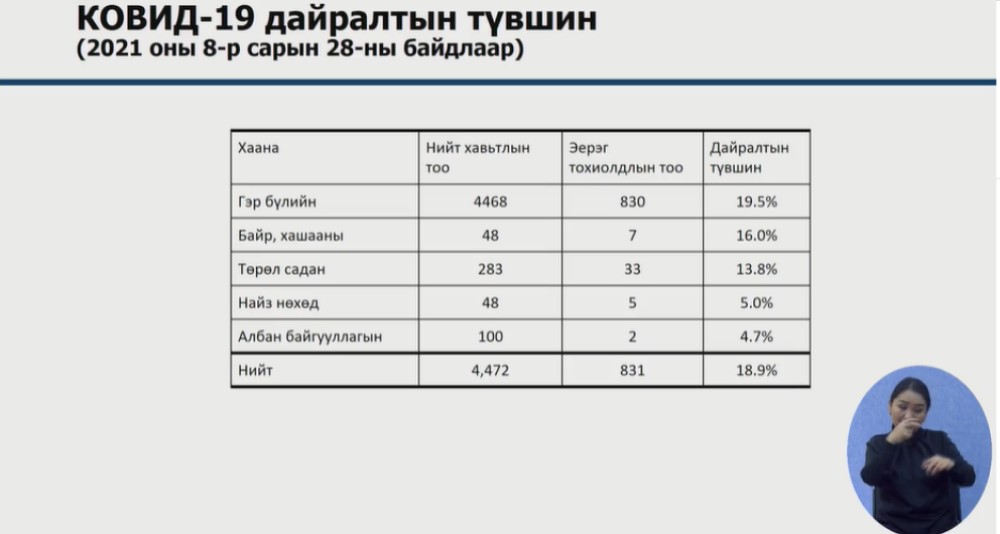 КОВИД-19 дайралтын түвшин
(2021 оны 8-р сарын 28-ны байдлаар)

| Хаана | Нийт хавьтлын тоо | Эерэг тохиолдлын тоо | Дайралтын түвшин |
|---|---|---|---|
| Гэр бүлийн | 4468 | 830 | 19.5% |
| Байр, хашааны | 48 | 7 | 16.0% |
| Төрөл садан | 283 | 33 | 13.8% |
| Найз нөхөд | 48 | 5 | 5.0% |
| Албан байгууллагын | 100 | 2 | 4.7% |
| Нийт | 4,472 | 831 | 18.9% |